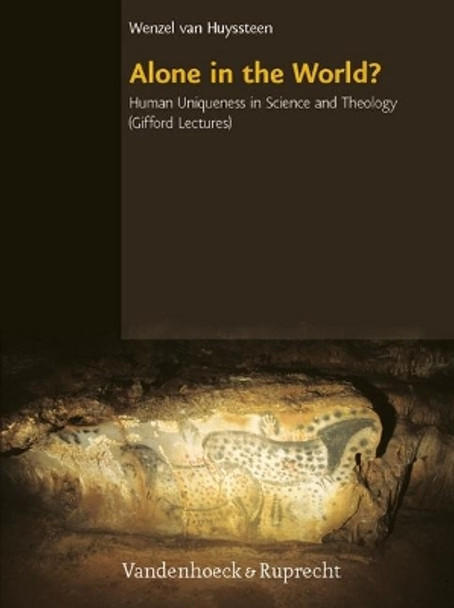 Wenzel van Huyssteen

Alone in the World?

Human Uniqueness in Science and Theology (Gifford Lectures)

Vandenhoeck & Ruprecht